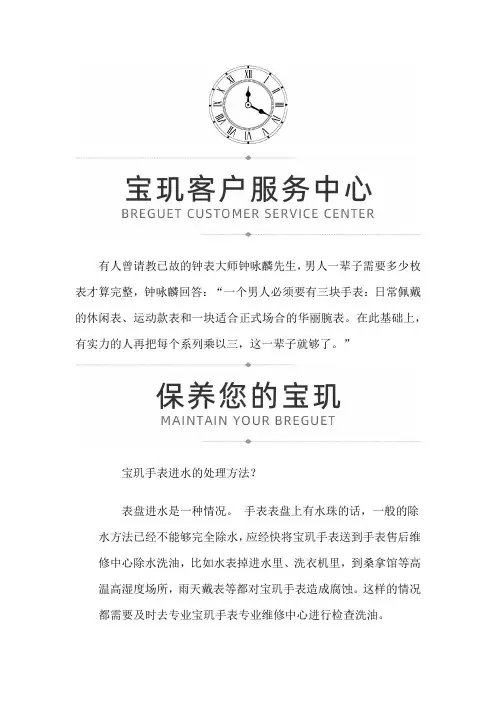 宝玑客户服务中心
BREGUET CUSTOMER SERVICE CENTER

有人曾请教已故的钟表大师钟咏麟先生，男人一辈子需要多少枚表才算完整，钟咏麟回答：“一个男人必须要有三块手表：日常佩戴的休闲表、运动款表和一块适合正式场合的华丽腕表。在此基础上，有实力的人再把每个系列乘以三，这一辈子就够了。”

保养您的宝玑
MAINTAIN YOUR BREGUET

宝玑手表进水的处理方法？

表盘进水是一种情况。 手表表盘上有水珠的话，一般的除水方法已经不能够完全除水，应经快将宝玑手表送到手表售后维修中心除水洗油，比如水表掉进水里、洗衣机里，到桑拿馆等高温高湿度场所，雨天戴表等都对宝玑手表造成腐蚀。这样的情况都需要及时去专业宝玑手表专业维修中心进行检查洗油。